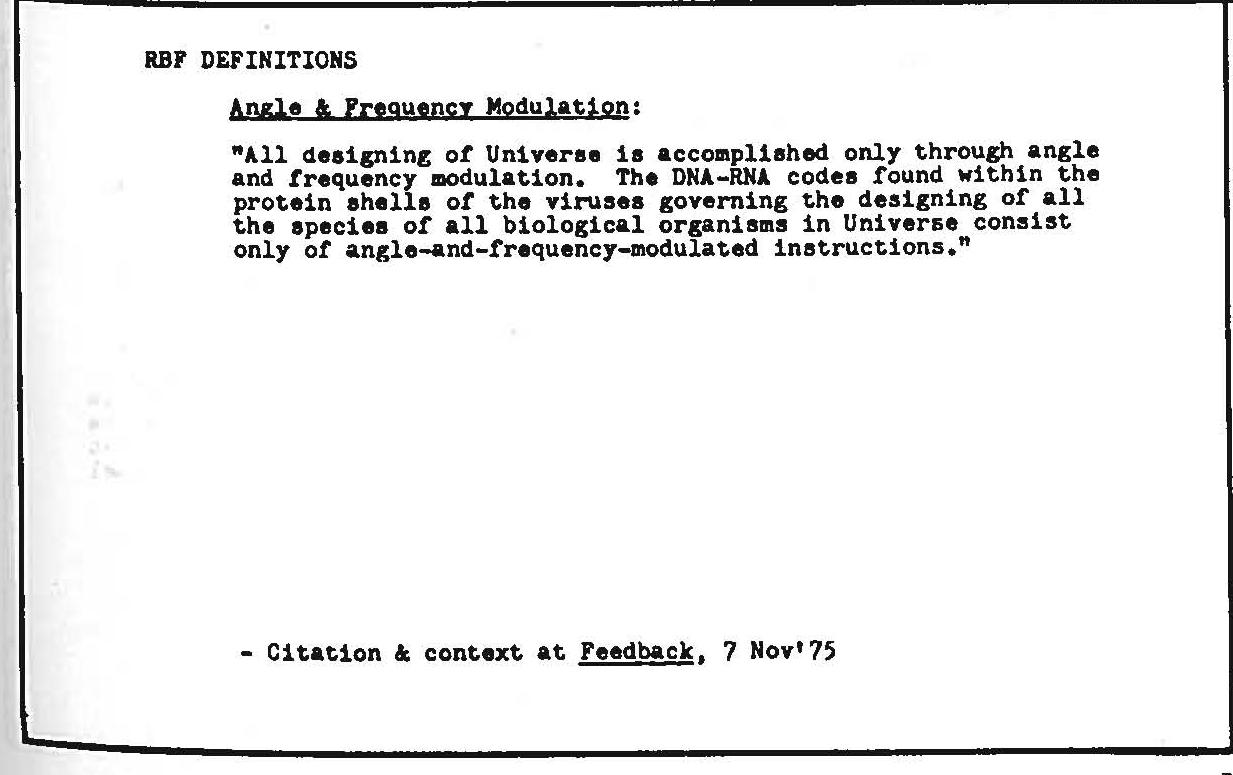 RBF DEFINITIONS

Angle & Frequency Modulation:

"All designing of Universe is accomplished only through angle and frequency modulation. The DNA-RNA codes found within the protein shells of the viruses governing the designing of all the species of all biological organisms in Universe consist only of angle-and-frequency-modulated instructions."

- Citation & context at Feedback, 7 Nov'75